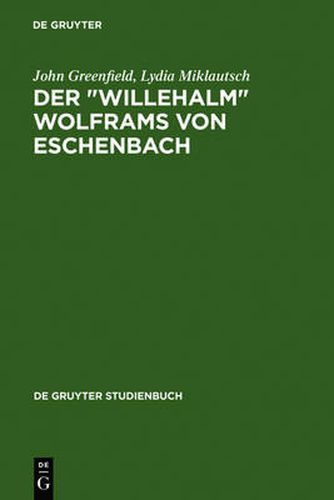 DE GRUYTER

John Greenfield, Lydia Miklautsch

DER "WILLEHALM" WOLFRAMS VON ESCHENBACH

DE GRUYTER STUDIENBUCH

DE
G